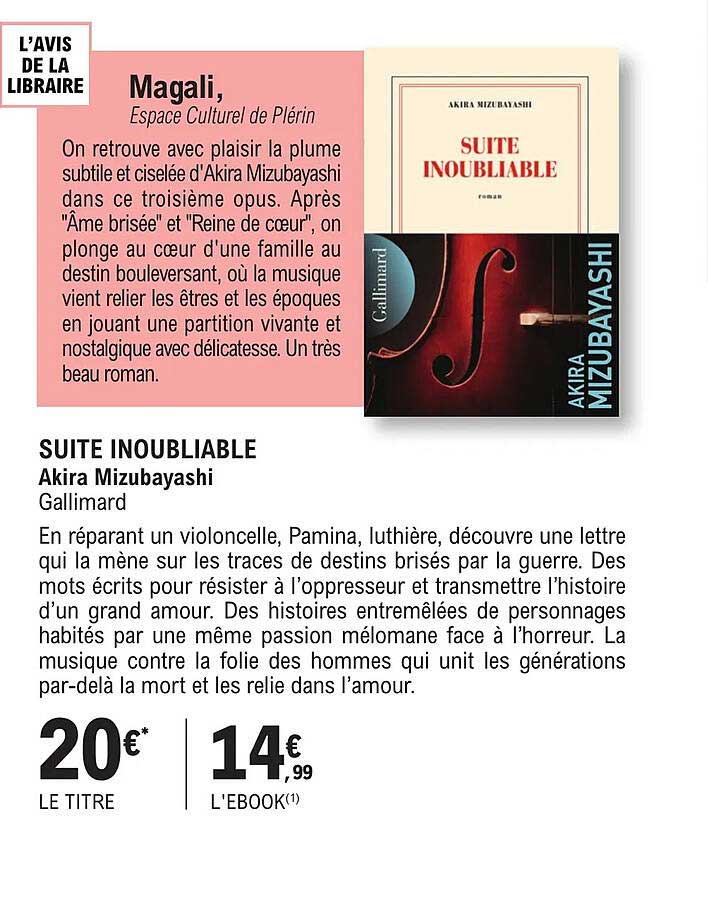 L'AVIS DE LA LIBRAIRE

Magali,
Espace Culturel de Plérin

On retrouve avec plaisir la plume subtile et ciselée d'Akira Mizubayashi dans ce troisième opus. Après "Âme brisée" et "Reine de cœur", on plonge au cœur d'une famille au destin bouleversant, où la musique vient relier les êtres et les époques en jouant une partition vivante et nostalgique avec délicatesse. Un très beau roman.

AKIRA MIZUBAYASHI
SUITE INOUBLIABLE
roman
Gallimard
AKIRA MIZUBAYASHI

SUITE INOUBLIABLE
Akira Mizubayashi
Gallimard

En réparant un violoncelle, Pamina, luthière, découvre une lettre qui la mène sur les traces de destins brisés par la guerre. Des mots écrits pour résister à l'oppresseur et transmettre l'histoire d'un grand amour. Des histoires entremêlées de personnages habités par une même passion mélomane face à l'horreur. La musique contre la folie des hommes qui unit les générations par-delà la mort et les relie dans l'amour.

20€*
LE TITRE

14€,99
L'EBOOK(1)